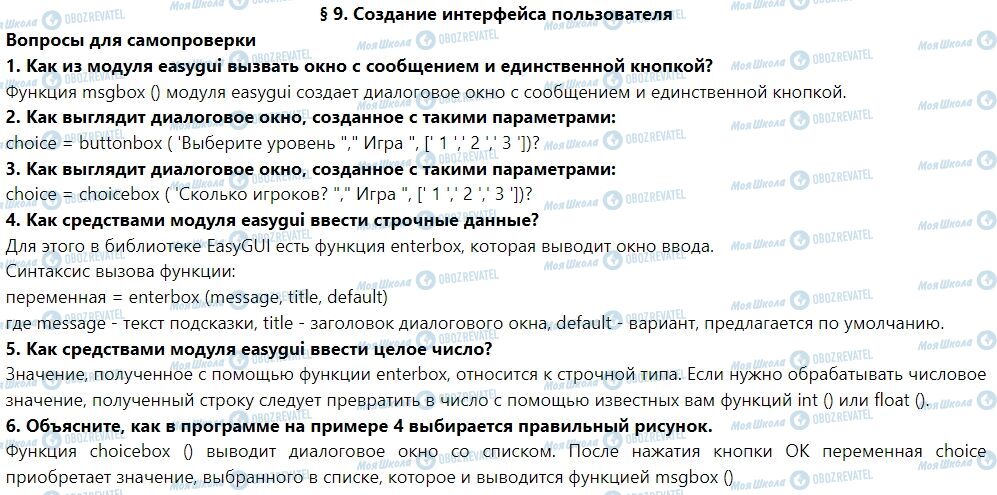 § 9. Создание интерфейса пользователя

Вопросы для самопроверки

1. Как из модуля easygui вызвать окно с сообщением и единственной кнопкой?

Функция msgbox () модуля easygui создает диалоговое окно с сообщением и единственной кнопкой.

2. Как выглядит диалоговое окно, созданное с такими параметрами:

choice = buttonbox ( 'Выберите уровень "," Игра ", [' 1 ',' 2 ',' 3 '])?

3. Как выглядит диалоговое окно, созданное с такими параметрами:

choice = choicebox ( 'Сколько игроков? "," Игра ", [' 1 ',' 2 ',' 3 '])?

4. Как средствами модуля easygui ввести строчные данные?

Для этого в библиотеке EasyGUI есть функция enterbox, которая выводит окно ввода.

Синтаксис вызова функции:

переменная = enterbox (message, title, default)

где message - текст подсказки, title - заголовок диалогового окна, default - вариант, предлагается по умолчанию.

5. Как средствами модуля easygui ввести целое число?

Значение, полученное с помощью функции enterbox, относится к строчной типа. Если нужно обрабатывать числовое значение, полученный строку следует превратить в число с помощью известных вам функций int () или float ().

6. Объясните, как в программе на примере 4 выбирается правильный рисунок.

Функция choicebox () выводит диалоговое окно со списком. После нажатия кнопки OK переменная choice приобретает значение, выбранного в списке, которое и выводится функцией msgbox ()

Моя Школа OBOZREVATEL